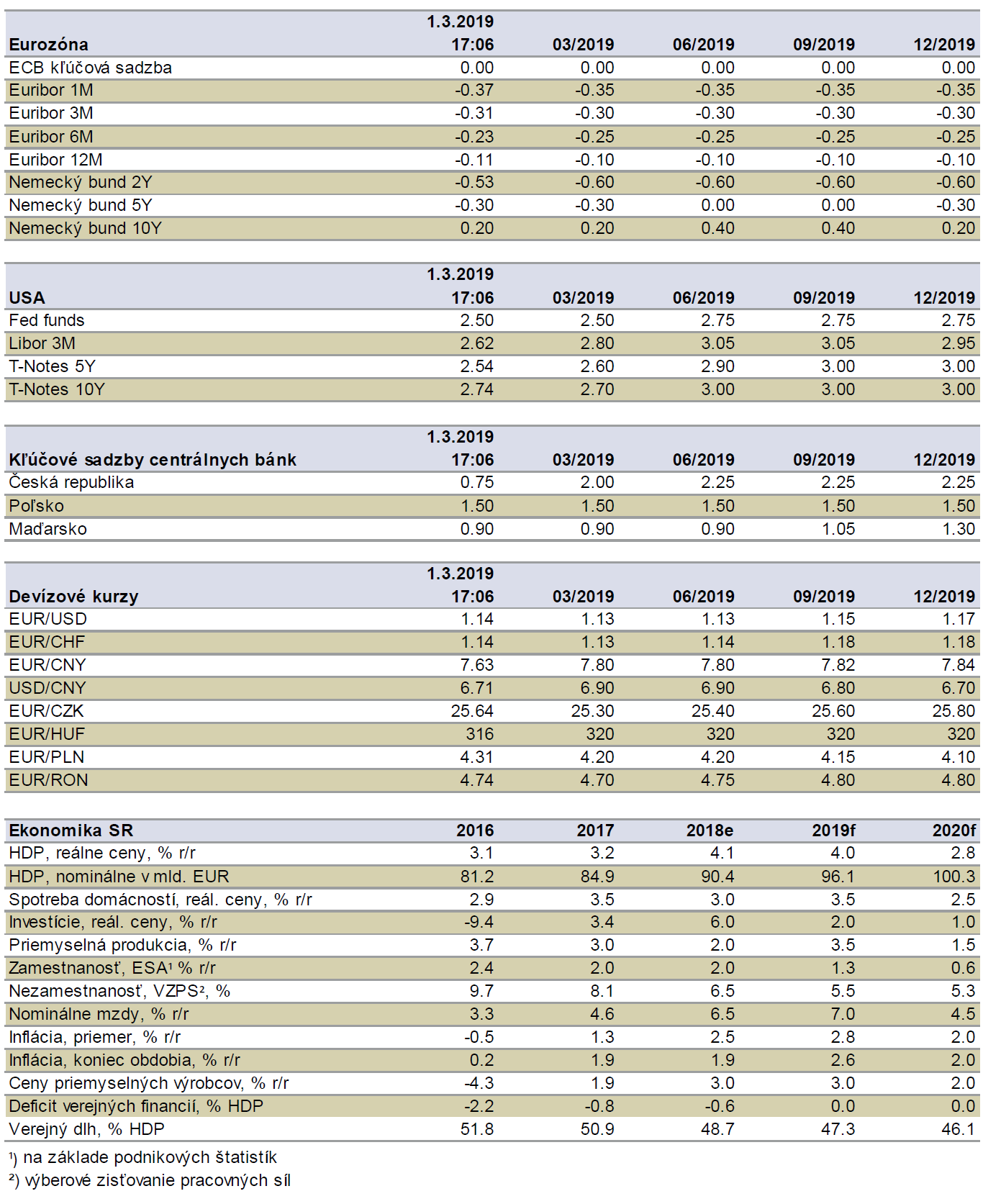 | Eurozóna | 1.3.2019 17:06 | 03/2019 | 06/2019 | 09/2019 | 12/2019 |
|---|---|---|---|---|---|
| ECB kľúčová sadzba | 0.00 | 0.00 | 0.00 | 0.00 | 0.00 |
| Euribor 1M | -0.37 | -0.35 | -0.35 | -0.35 | -0.35 |
| Euribor 3M | -0.31 | -0.30 | -0.30 | -0.30 | -0.30 |
| Euribor 6M | -0.23 | -0.25 | -0.25 | -0.25 | -0.25 |
| Euribor 12M | -0.11 | -0.10 | -0.10 | -0.10 | -0.10 |
| Nemecký bund 2Y | -0.53 | -0.60 | -0.60 | -0.60 | -0.60 |
| Nemecký bund 5Y | -0.30 | -0.30 | 0.00 | 0.00 | -0.30 |
| Nemecký bund 10Y | 0.20 | 0.20 | 0.40 | 0.40 | 0.20 |

| USA | 1.3.2019 17:06 | 03/2019 | 06/2019 | 09/2019 | 12/2019 |
|---|---|---|---|---|---|
| Fed funds | 2.50 | 2.50 | 2.75 | 2.75 | 2.75 |
| Libor 3M | 2.62 | 2.80 | 3.05 | 3.05 | 2.95 |
| T-Notes 5Y | 2.54 | 2.60 | 2.90 | 3.00 | 3.00 |
| T-Notes 10Y | 2.74 | 2.70 | 3.00 | 3.00 | 3.00 |

| Kľúčové sadzby centrálnych bánk | 1.3.2019 17:06 | 03/2019 | 06/2019 | 09/2019 | 12/2019 |
|---|---|---|---|---|---|
| Česká republika | 0.75 | 2.00 | 2.25 | 2.25 | 2.25 |
| Poľsko | 1.50 | 1.50 | 1.50 | 1.50 | 1.50 |
| Maďarsko | 0.90 | 0.90 | 0.90 | 1.05 | 1.30 |

| Devízové kurzy | 1.3.2019 17:06 | 03/2019 | 06/2019 | 09/2019 | 12/2019 |
|---|---|---|---|---|---|
| EUR/USD | 1.14 | 1.13 | 1.13 | 1.15 | 1.17 |
| EUR/CHF | 1.14 | 1.13 | 1.14 | 1.18 | 1.18 |
| EUR/CNY | 7.63 | 7.80 | 7.80 | 7.82 | 7.84 |
| USD/CNY | 6.71 | 6.90 | 6.90 | 6.80 | 6.70 |
| EUR/CZK | 25.64 | 25.30 | 25.40 | 25.60 | 25.80 |
| EUR/HUF | 316 | 320 | 320 | 320 | 320 |
| EUR/PLN | 4.31 | 4.20 | 4.20 | 4.15 | 4.10 |
| EUR/RON | 4.74 | 4.70 | 4.75 | 4.80 | 4.80 |

| Ekonomika SR | 2016 | 2017 | 2018e | 2019f | 2020f |
|---|---|---|---|---|---|
| HDP, reálne ceny, % r/r | 3.1 | 3.2 | 4.1 | 4.0 | 2.8 |
| HDP, nominálne v mld. EUR | 81.2 | 84.9 | 90.4 | 96.1 | 100.3 |
| Spotreba domácností, reál. ceny, % r/r | 2.9 | 3.5 | 3.0 | 3.5 | 2.5 |
| Investície, reál. ceny, % r/r | -9.4 | 3.4 | 6.0 | 2.0 | 1.0 |
| Priemyselná produkcia, % r/r | 3.7 | 3.0 | 2.0 | 3.5 | 1.5 |
| Zamestnanosť, ESA¹ % r/r | 2.4 | 2.0 | 2.0 | 1.3 | 0.6 |
| Nezamestnanosť, VZPS², % | 9.7 | 8.1 | 6.5 | 5.5 | 5.3 |
| Nominálne mzdy, % r/r | 3.3 | 4.6 | 6.5 | 7.0 | 4.5 |
| Inflácia, priemer, % r/r | -0.5 | 1.3 | 2.5 | 2.8 | 2.0 |
| Inflácia, koniec obdobia, % r/r | 0.2 | 1.9 | 1.9 | 2.6 | 2.0 |
| Ceny priemyselných výrobcov, % r/r | -4.3 | 1.9 | 3.0 | 3.0 | 2.0 |
| Deficit verejných financií, % HDP | -2.2 | -0.8 | -0.6 | 0.0 | 0.0 |
| Verejný dlh, % HDP | 51.8 | 50.9 | 48.7 | 47.3 | 46.1 |

¹) na základe podnikových štatistík
²) výberové zisťovanie pracovných síl